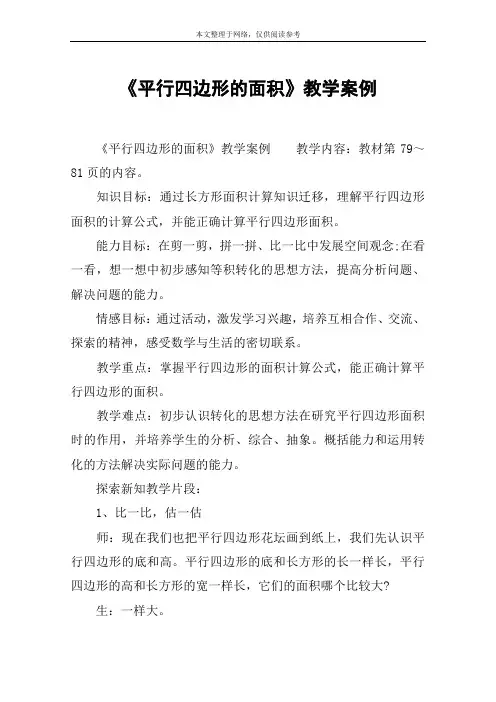 本文整理于网络，仅供阅读参考

《平行四边形的面积》教学案例

《平行四边形的面积》教学案例　　教学内容：教材第 79～81 页的内容。

知识目标：通过长方形面积计算知识迁移，理解平行四边形面积的计算公式，并能正确计算平行四边形面积。

能力目标：在剪一剪，拼一拼、比一比中发展空间观念;在看一看，想一想中初步感知等积转化的思想方法，提高分析问题、解决问题的能力。

情感目标：通过活动，激发学习兴趣，培养互相合作、交流、探索的精神，感受数学与生活的密切联系。

教学重点：掌握平行四边形的面积计算公式，能正确计算平行四边形的面积。

教学难点：初步认识转化的思想方法在研究平行四边形面积时的作用，并培养学生的分析、综合、抽象。概括能力和运用转化的方法解决实际问题的能力。

探索新知教学片段：

1、比一比，估一估

师：现在我们也把平行四边形花坛画到纸上，我们先认识平行四边形的底和高。平行四边形的底和长方形的长一样长，平行四边形的高和长方形的宽一样长，它们的面积哪个比较大?

生：一样大。